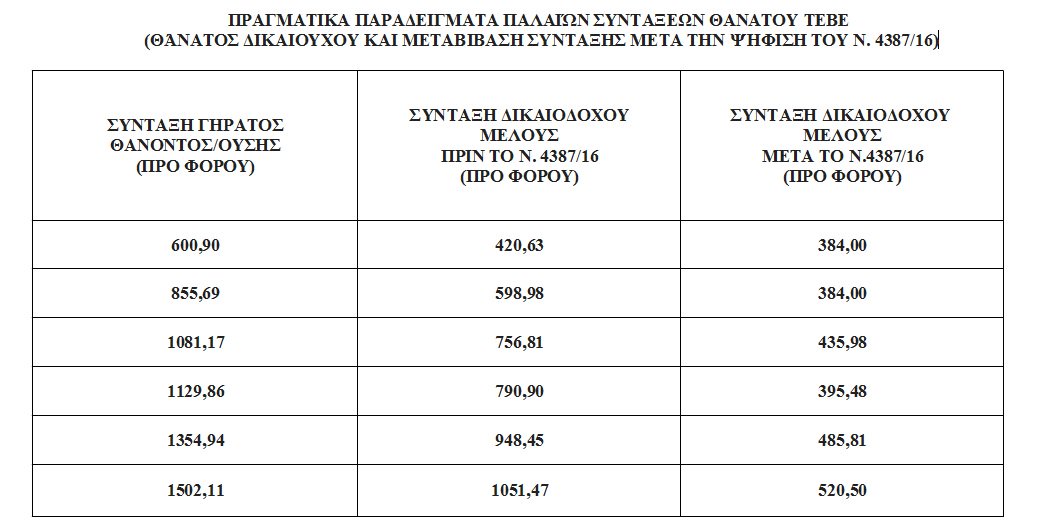 ΠΡΑΓΜΑΤΙΚΑ ΠΑΡΑΔΕΙΓΜΑΤΑ ΠΑΛΑΙΩΝ ΣΥΝΤΑΞΕΩΝ ΘΑΝΑΤΟΥ ΤΕΒΕ
(ΘΑΝΑΤΟΣ ΔΙΚΑΙΟΥΧΟΥ ΚΑΙ ΜΕΤΑΒΙΒΑΣΗ ΣΥΝΤΑΞΗΣ ΜΕΤΑ ΤΗΝ ΨΗΦΙΣΗ ΤΟΥ Ν. 4387/16)

| ΣΥΝΤΑΞΗ ΓΗΡΑΤΟΣ ΘΑΝΟΝΤΟΣ/ΟΥΣΗΣ (ΠΡΟ ΦΟΡΟΥ) | ΣΥΝΤΑΞΗ ΔΙΚΑΙΟΔΟΧΟΥ ΜΕΛΟΥΣ ΠΡΙΝ ΤΟ Ν. 4387/16 (ΠΡΟ ΦΟΡΟΥ) | ΣΥΝΤΑΞΗ ΔΙΚΑΙΟΔΟΧΟΥ ΜΕΛΟΥΣ ΜΕΤΑ ΤΟ Ν.4387/16 (ΠΡΟ ΦΟΡΟΥ) |
|---|---|---|
| 600,90 | 420,63 | 384,00 |
| 855,69 | 598,98 | 384,00 |
| 1081,17 | 756,81 | 435,98 |
| 1129,86 | 790,90 | 395,48 |
| 1354,94 | 948,45 | 485,81 |
| 1502,11 | 1051,47 | 520,50 |